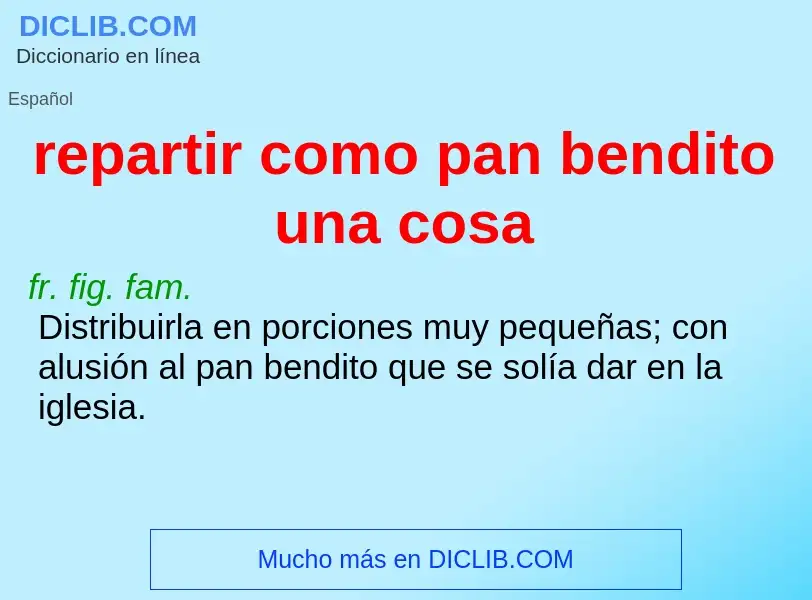 DICLIB.COM
Diccionario en línea

Español

repartir como pan bendito una cosa

fr. fig. fam.
Distribuirla en porciones muy pequeñas; con alusión al pan bendito que se solía dar en la iglesia.

Mucho más en DICLIB.COM